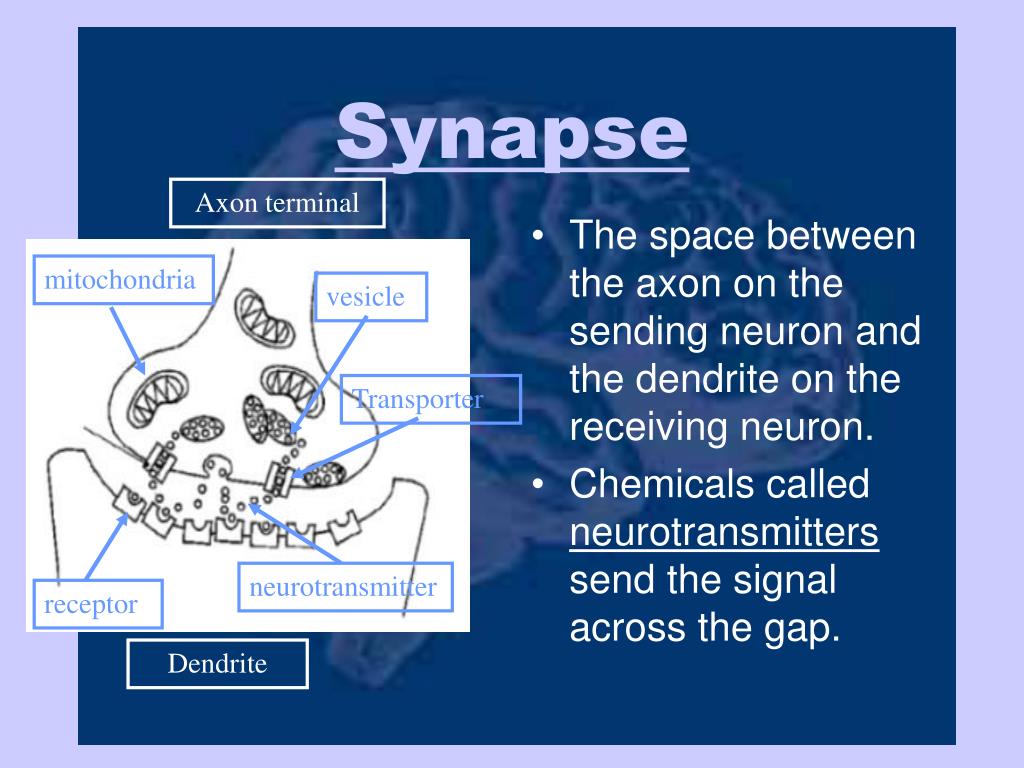 Synapse

Axon terminal

mitochondria

vesicle

Transporter

receptor

neurotransmitter

Dendrite

• The space between the axon on the sending neuron and the dendrite on the receiving neuron.

• Chemicals called neurotransmitters send the signal across the gap.